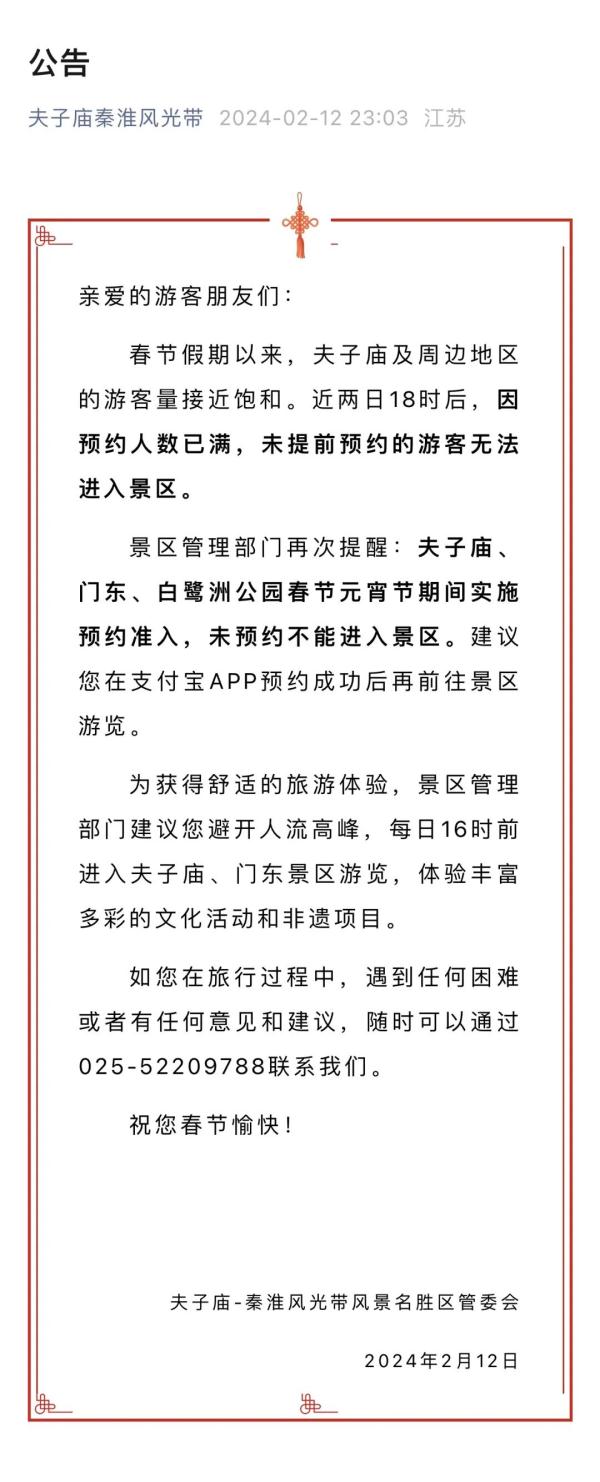 公告

夫子庙秦淮风光带 2024-02-12 23:03 江苏

亲爱的游客朋友们：

春节假期以来，夫子庙及周边地区的游客量接近饱和。近两日18时后，因预约人数已满，未提前预约的游客无法进入景区。

景区管理部门再次提醒：夫子庙、门东、白鹭洲公园春节元宵节期间实施预约准入，未预约不能进入景区。建议您在支付宝APP预约成功后再前往景区游览。

为获得舒适的旅游体验，景区管理部门建议您避开人流高峰，每日16时前进入夫子庙、门东景区游览，体验丰富多彩的文化活动和非遗项目。

如您在旅行过程中，遇到任何困难或者有任何意见和建议，随时可以通过025-52209788联系我们。

祝您春节愉快！

夫子庙-秦淮风光带风景名胜区管委会

2024年2月12日